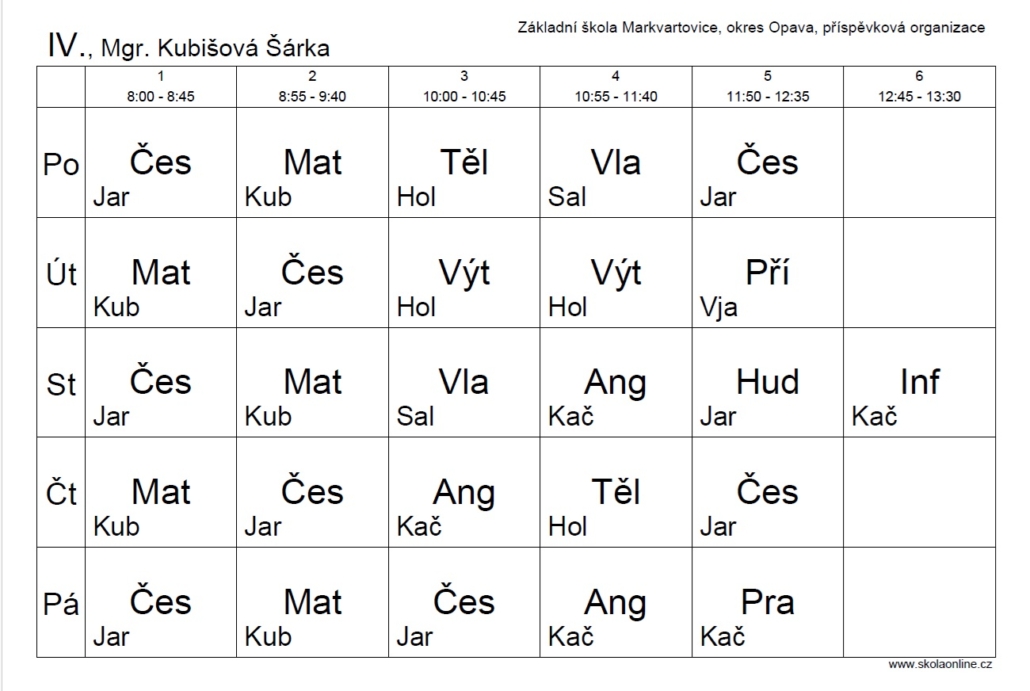 Základní škola Markvartovice, okres Opava, příspěvková organizace

IV., Mgr. Kubišová Šárka

| | 1 8:00 - 8:45 | 2 8:55 - 9:40 | 3 10:00 - 10:45 | 4 10:55 - 11:40 | 5 11:50 - 12:35 | 6 12:45 - 13:30 |
|---|---|---|---|---|---|---|
| Po | Čes Jar | Mat Kub | Těl Hol | Vla Sal | Čes Jar | |
| Út | Mat Kub | Čes Jar | Výt Hol | Výt Hol | Pří Vja | |
| St | Čes Jar | Mat Kub | Vla Sal | Ang Kač | Hud Jar | Inf Kač |
| Čt | Mat Kub | Čes Jar | Ang Kač | Těl Hol | Čes Jar | |
| Pá | Čes Jar | Mat Kub | Čes Jar | Ang Kač | Pra Kač | |

www.skolaonline.cz